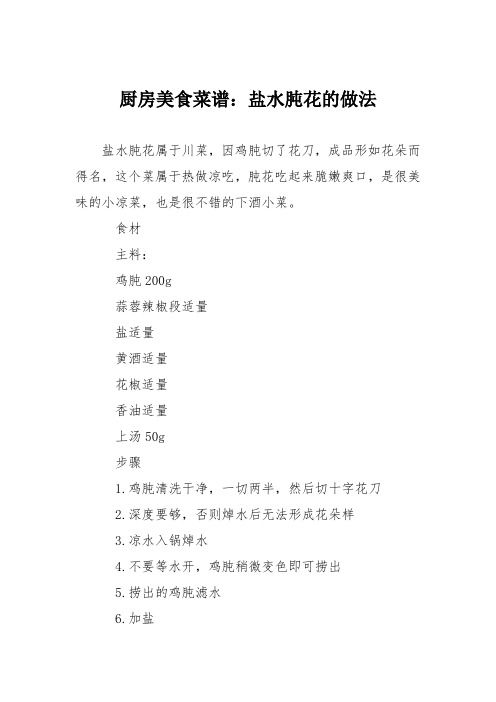 厨房美食菜谱：盐水肫花的做法

盐水肫花属于川菜，因鸡肫切了花刀，成品形如花朵而得名，这个菜属于热做凉吃，肫花吃起来脆嫩爽口，是很美味的小凉菜，也是很不错的下酒小菜。

食材

主料：

鸡肫 200g

蒜蓉辣椒段适量

盐适量

黄酒适量

花椒适量

香油适量

上汤 50g

步骤

1.鸡肫清洗干净，一切两半，然后切十字花刀

2.深度要够，否则焯水后无法形成花朵样

3.凉水入锅焯水

4.不要等水开，鸡肫稍微变色即可捞出

5.捞出的鸡肫滤水

6.加盐